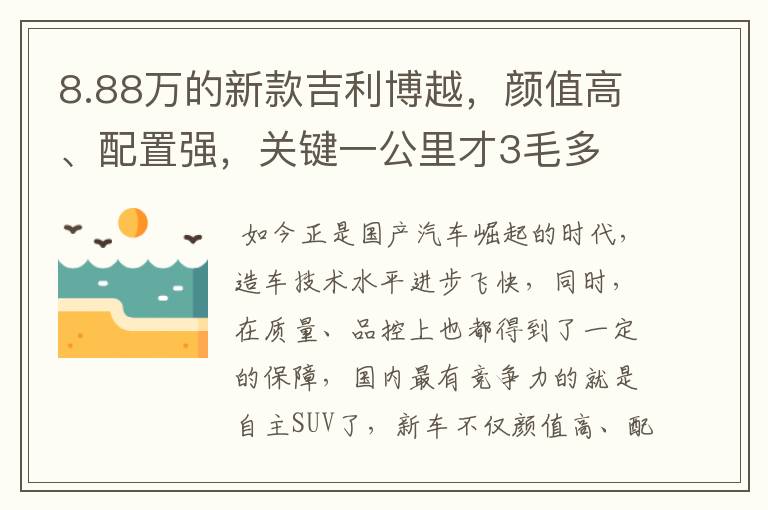 8.88万的新款吉利博越，颜值高、配置强，关键一公里才3毛多

如今正是国产汽车崛起的时代，造车技术水平进步飞快，同时，在质量、品控上也都得到了一定的保障，国内最有竞争力的就是自主SUV了，新车不仅颜值高、配